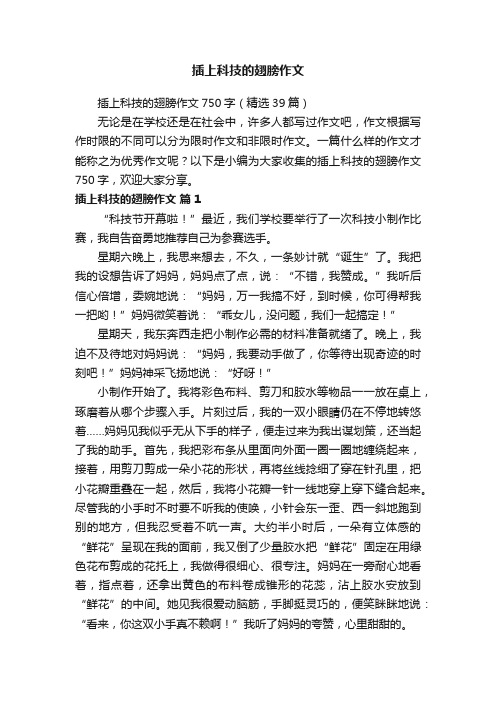 插上科技的翅膀作文

插上科技的翅膀作文 750 字（精选 39 篇）

无论是在学校还是在社会中，许多人都写过作文吧，作文根据写作时限的不同可以分为限时作文和非限时作文。一篇什么样的作文才能称之为优秀作文呢？以下是小编为大家收集的插上科技的翅膀作文 750 字，欢迎大家分享。

插上科技的翅膀作文 篇 1

“科技节开幕啦！”最近，我们学校要举行了一次科技小制作比赛，我自告奋勇地推荐自己为参赛选手。

星期六晚上，我思来想去，不久，一条妙计就“诞生”了。我把我的设想告诉了妈妈，妈妈点了点，说：“不错，我赞成。”我听后信心倍增，委婉地说：“妈妈，万一我搞不好，到时候，你可得帮我一把哟！”妈妈微笑着说：“乖女儿，没问题，我们一起搞定！”

星期天，我东奔西走把小制作必需的材料准备就绪了。晚上，我迫不及待地对妈妈说：“妈妈，我要动手做了，你等待出现奇迹的时刻吧！”妈妈神采飞扬地说：“好呀！”

小制作开始了。我将彩色布料、剪刀和胶水等物品一一放在桌上，琢磨着从哪个步骤入手。片刻过后，我的一双小眼睛仍在不停地转悠着……妈妈见我似乎无从下手的样子，便走过来为我出谋划策，还当起了我的助手。首先，我把彩布条从里面向外面一圈一圈地缠绕起来，接着，用剪刀剪成一朵小花的形状，再将丝线捻细了穿在针孔里，把小花瓣重叠在一起，然后，我将小花瓣一针一线地穿上穿下缝合起来。尽管我的小手时不时要不听我的使唤，小针会东一歪、西一斜地跑到别的地方，但我忍受着不吭一声。大约半小时后，一朵有立体感的“鲜花”呈现在我的面前，我又倒了少量胶水把“鲜花”固定在用绿色花布剪成的花托上，我做得很细心、很专注。妈妈在一旁耐心地看着，指点着，还拿出黄色的布料卷成锥形的花蕊，沾上胶水安放到“鲜花”的中间。她见我很爱动脑筋，手脚挺灵巧的，便笑眯眯地说：“看来，你这双小手真不赖啊！”我听了妈妈的夸赞，心里甜甜的。